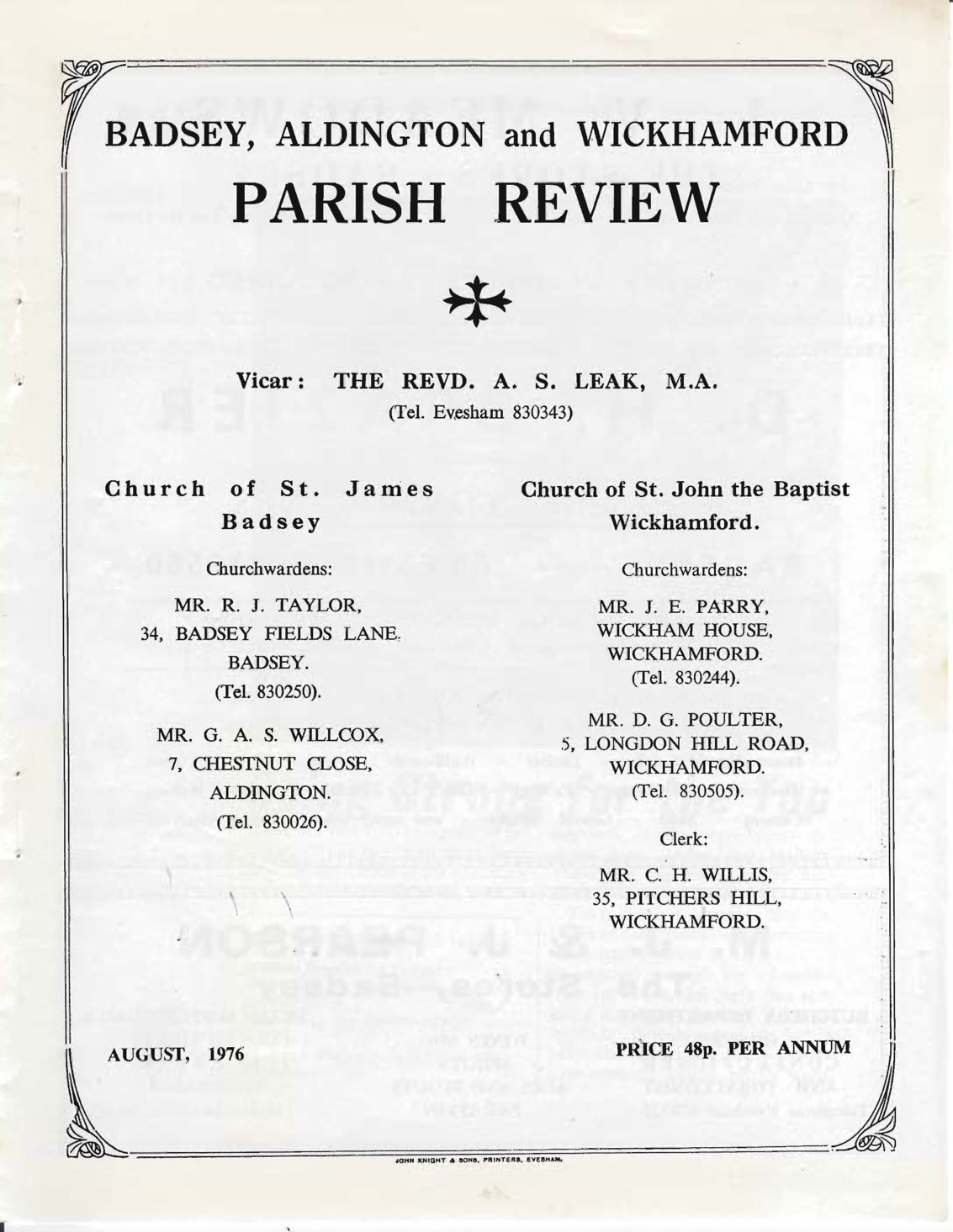 BADSEY, ALDINGTON and WICKHAMFORD

PARISH REVIEW

Vicar: THE REVD. A. S. LEAK, M.A.
(Tel. Evesham 830343)

Church of St. James
Badsey

Churchwardens:

MR. R. J. TAYLOR,
34, BADSEY FIELDS LANE,
BADSEY.
(Tel. 830250).

MR. G. A. S. WILLCOX,
7, CHESTNUT CLOSE,
ALDINGTON.
(Tel. 830026).

Church of St. John the Baptist
Wickhamford.

Churchwardens:

MR. J. E. PARRY,
WICKHAM HOUSE,
WICKHAMFORD.
(Tel. 830244).

MR. D. G. POULTER,
5, LONGDON HILL ROAD,
WICKHAMFORD.
(Tel. 830505).

Clerk:

MR. C. H. WILLIS,
35, PITCHERS HILL,
WICKHAMFORD.

AUGUST, 1976

PRICE 48p. PER ANNUM

JOHN KNIGHT & SONS, PRINTERS, EVESHAM.